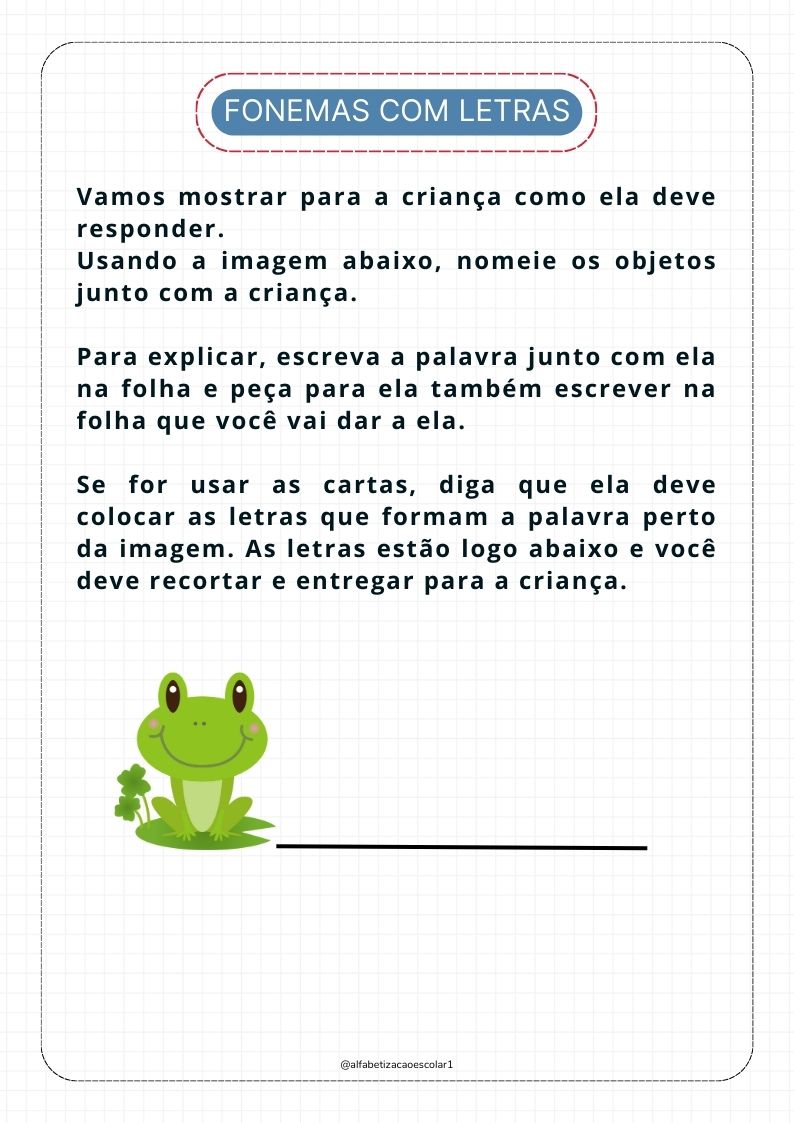 FONEMAS COM LETRAS

Vamos mostrar para a criança como ela deve responder.
Usando a imagem abaixo, nomeie os objetos junto com a criança.

Para explicar, escreva a palavra junto com ela na folha e peça para ela também escrever na folha que você vai dar a ela.

Se for usar as cartas, diga que ela deve colocar as letras que formam a palavra perto da imagem. As letras estão logo abaixo e você deve recortar e entregar para a criança.

@alfabetizacaoescolar1